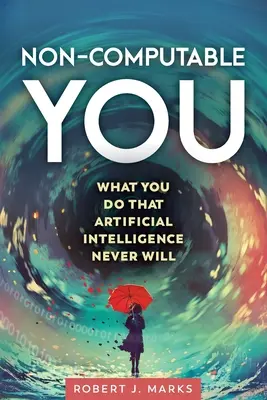 NON-COMPUTABLE
YOU

WHAT YOU DO THAT ARTIFICIAL INTELLIGENCE NEVER WILL

ROBERT J. MARKS